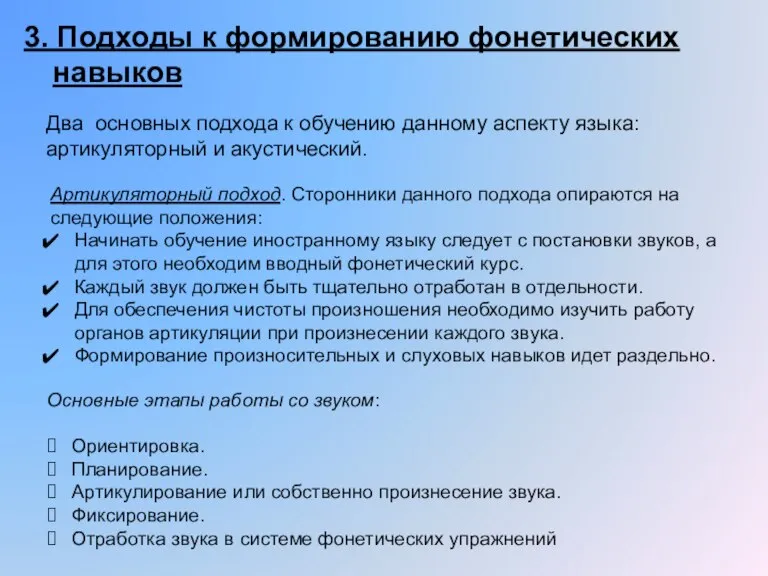 3. Подходы к формированию фонетических навыков

Два основных подхода к обучению данному аспекту языка: артикуляторный и акустический.

Артикуляторный подход. Сторонники данного подхода опираются на следующие положения:
✔ Начинать обучение иностранному языку следует с постановки звуков, а для этого необходим вводный фонетический курс.
✔ Каждый звук должен быть тщательно отработан в отдельности.
✔ Для обеспечения чистоты произношения необходимо изучить работу органов артикуляции при произнесении каждого звука.
✔ Формирование произносительных и слуховых навыков идет раздельно.

Основные этапы работы со звуком:

 Ориентировка.
 Планирование.
 Артикулирование или собственно произнесение звука.
 Фиксирование.
 Отработка звука в системе фонетических упражнений